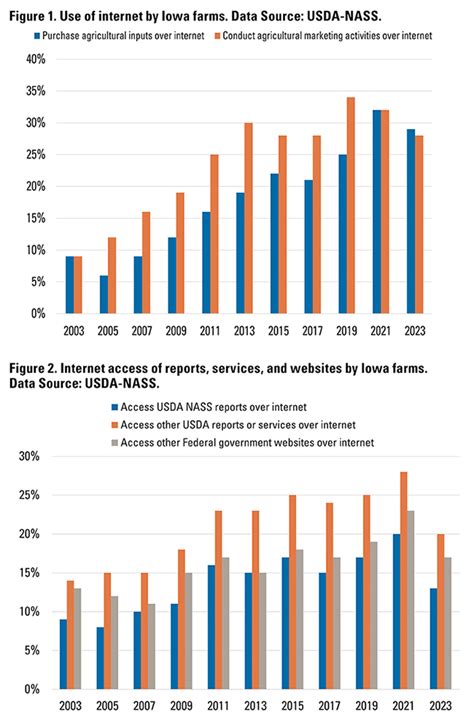 Figure 1. Use of internet by Iowa farms. Data Source: USDA-NASS.

Purchase agricultural inputs over internet
Conduct agricultural marketing activities over internet

40%
35%
30%
25%
20%
15%
10%
5%
0%

2003 2005 2007 2009 2011 2013 2015 2017 2019 2021 2023

Figure 2. Internet access of reports, services, and websites by Iowa farms. Data Source: USDA-NASS.

Access USDA NASS reports over internet
Access other USDA reports or services over internet
Access other Federal government websites over internet

30%
25%
20%
15%
10%
5%
0%

2003 2005 2007 2009 2011 2013 2015 2017 2019 2021 2023